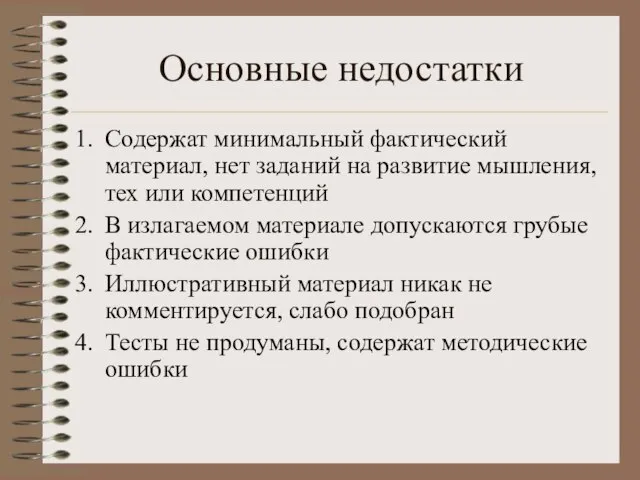 Основные недостатки

1. Содержат минимальный фактический материал, нет заданий на развитие мышления, тех или компетенций
2. В излагаемом материале допускаются грубые фактические ошибки
3. Иллюстративный материал никак не комментируется, слабо подобран
4. Тесты не продуманы, содержат методические ошибки